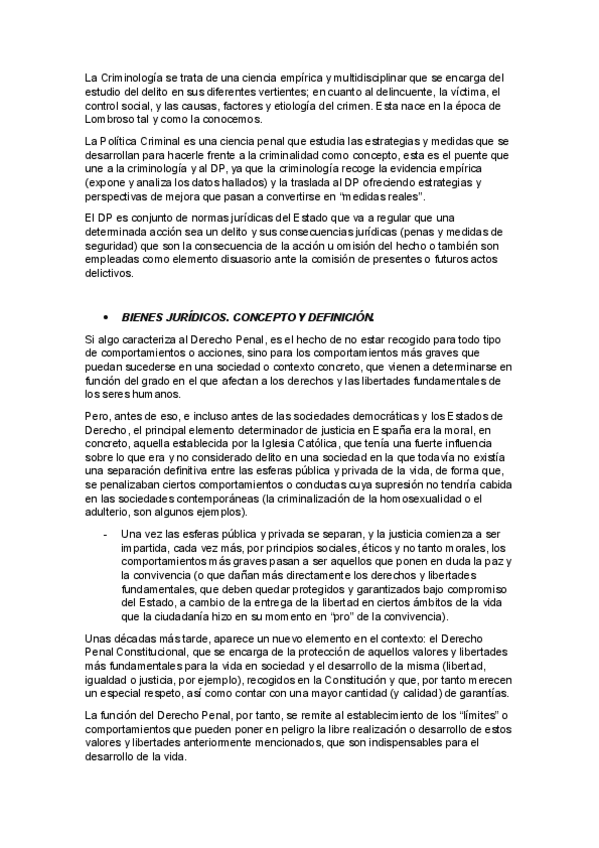 La Criminología se trata de una ciencia empírica y multidisciplinar que se encarga del estudio del delito en sus diferentes vertientes; en cuanto al delincuente, la víctima, el control social, y las causas, factores y etiología del crimen. Esta nace en la época de Lombroso tal y como la conocemos.

La Política Criminal es una ciencia penal que estudia las estrategias y medidas que se desarrollan para hacerle frente a la criminalidad como concepto, esta es el puente que une a la criminología y al DP, ya que la criminología recoge la evidencia empírica (expone y analiza los datos hallados) y la traslada al DP ofreciendo estrategias y perspectivas de mejora que pasan a convertirse en "medidas reales".

El DP es conjunto de normas jurídicas del Estado que va a regular que una determinada acción sea un delito y sus consecuencias jurídicas (penas y medidas de seguridad) que son la consecuencia de la acción u omisión del hecho o también son empleadas como elemento disuasorio ante la comisión de presentes o futuros actos delictivos.

• BIENES JURÍDICOS. CONCEPTO Y DEFINICIÓN.

Si algo caracteriza al Derecho Penal, es el hecho de no estar recogido para todo tipo de comportamientos o acciones, sino para los comportamientos más graves que puedan sucederse en una sociedad o contexto concreto, que vienen a determinarse en función del grado en el que afectan a los derechos y las libertades fundamentales de los seres humanos.

Pero, antes de eso, e incluso antes de las sociedades democráticas y los Estados de Derecho, el principal elemento determinador de justicia en España era la moral, en concreto, aquella establecida por la Iglesia Católica, que tenía una fuerte influencia sobre lo que era y no considerado delito en una sociedad en la que todavía no existía una separación definitiva entre las esferas pública y privada de la vida, de forma que, se penalizaban ciertos comportamientos o conductas cuya supresión no tendría cabida en las sociedades contemporáneas (la criminalización de la homosexualidad o el adulterio, son algunos ejemplos).

- Una vez las esferas pública y privada se separan, y la justicia comienza a ser impartida, cada vez más, por principios sociales, éticos y no tanto morales, los comportamientos más graves pasan a ser aquellos que ponen en duda la paz y la convivencia (o que dañan más directamente los derechos y libertades fundamentales, que deben quedar protegidos y garantizados bajo compromiso del Estado, a cambio de la entrega de la libertad en ciertos ámbitos de la vida que la ciudadanía hizo en su momento en "pro" de la convivencia).

Unas décadas más tarde, aparece un nuevo elemento en el contexto: el Derecho Penal Constitucional, que se encarga de la protección de aquellos valores y libertades más fundamentales para la vida en sociedad y el desarrollo de la misma (libertad, igualdad o justicia, por ejemplo), recogidos en la Constitución y que, por tanto merecen un especial respeto, así como contar con una mayor cantidad (y calidad) de garantías.

La función del Derecho Penal, por tanto, se remite al establecimiento de los "límites" o comportamientos que pueden poner en peligro la libre realización o desarrollo de estos valores y libertades anteriormente mencionados, que son indispensables para el desarrollo de la vida.